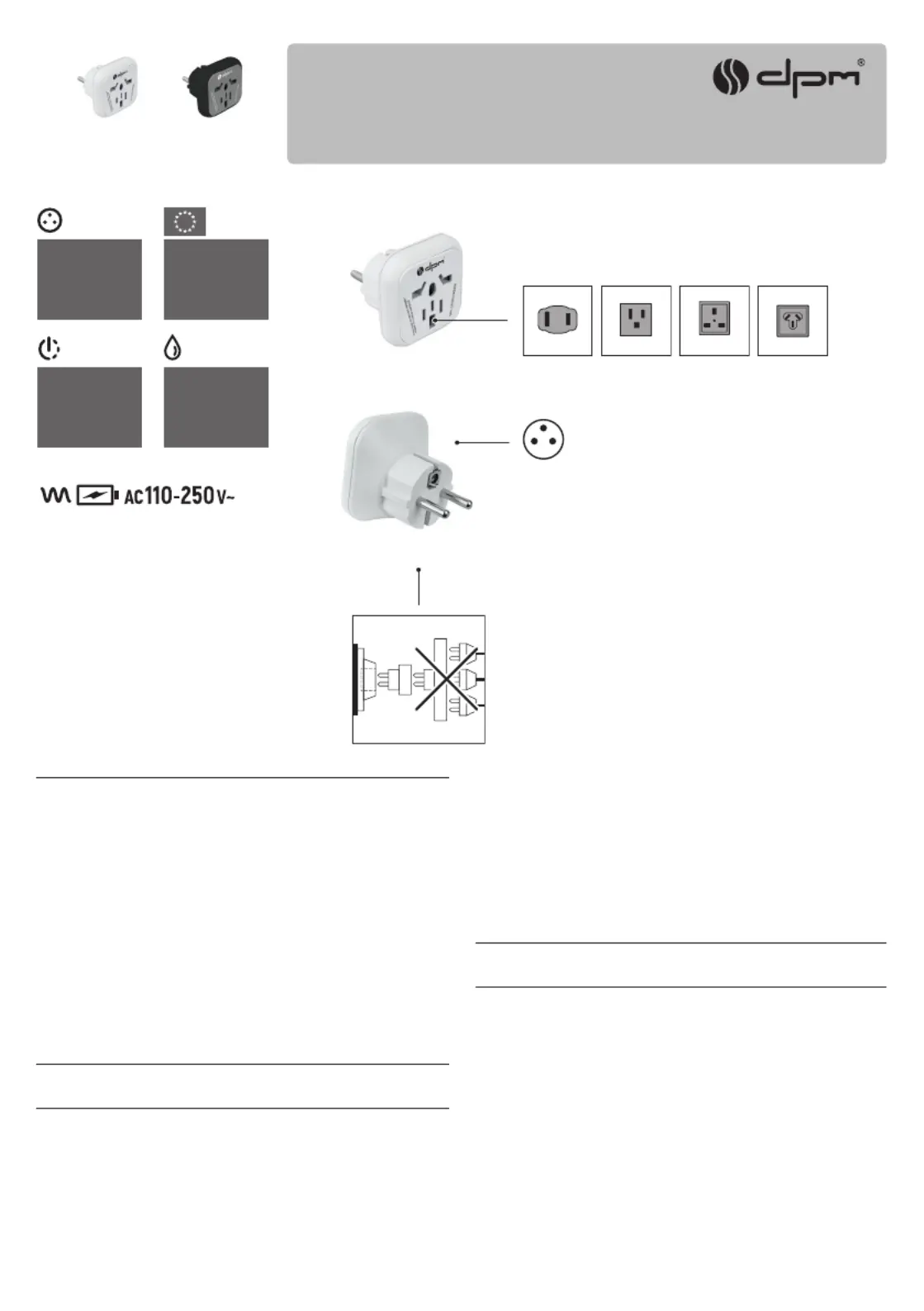 dpm®

AC110-250V~